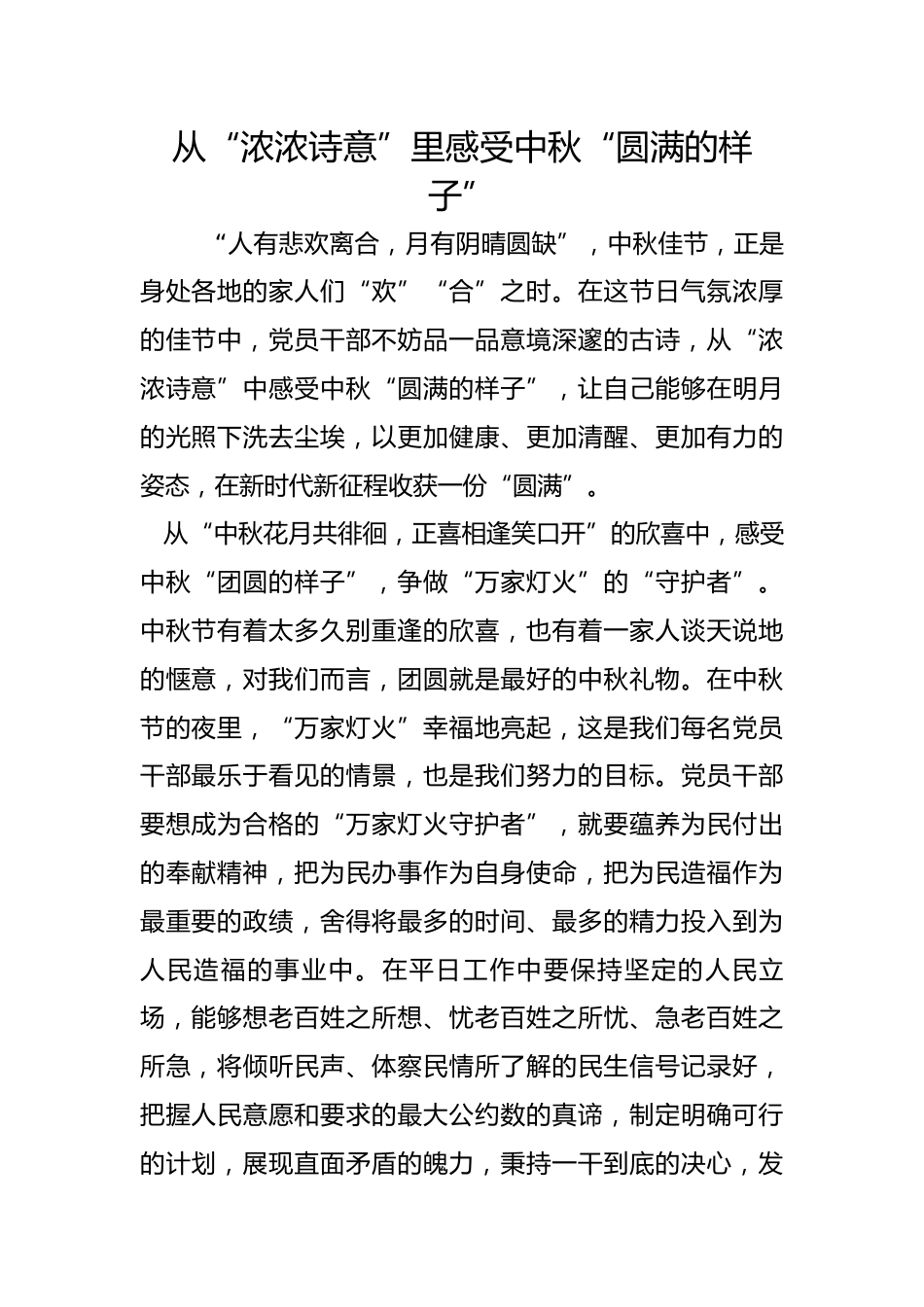 从“浓浓诗意”里感受中秋“圆满的样子”

“人有悲欢离合，月有阴晴圆缺”，中秋佳节，正是身处各地的家人们“欢”“合”之时。在这节日气氛浓厚的佳节中，党员干部不妨品一品意境深邃的古诗，从“浓浓诗意”中感受中秋“圆满的样子”，让自己能够在明月的光照下洗去尘埃，以更加健康、更加清醒、更加有力的姿态，在新时代新征程收获一份“圆满”。

从“中秋花月共徘徊，正喜相逢笑口开”的欣喜中，感受中秋“团圆的样子”，争做“万家灯火”的“守护者”。中秋节有着太多久别重逢的欣喜，也有着一家人谈天说地的惬意，对我们而言，团圆就是最好的中秋礼物。在中秋节的夜里，“万家灯火”幸福地亮起，这是我们每名党员干部最乐于看见的情景，也是我们努力的目标。党员干部要想成为合格的“万家灯火守护者”，就要蕴养为民付出的奉献精神，把为民办事作为自身使命，把为民造福作为最重要的政绩，舍得将最多的时间、最多的精力投入到为人民造福的事业中。在平日工作中要保持坚定的人民立场，能够想老百姓之所想、忧老百姓之所忧、急老百姓之所急，将倾听民声、体察民情所了解的民生信号记录好，把握人民意愿和要求的最大公约数的真谛，制定明确可行的计划，展现直面矛盾的魄力，秉持一干到底的决心，发